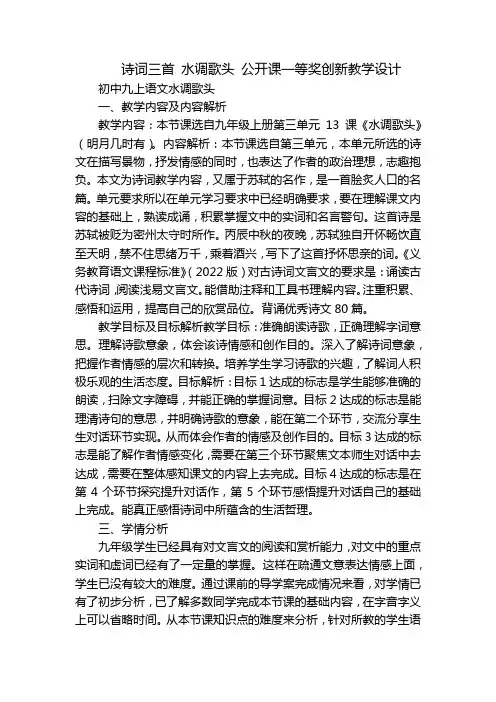 诗词三首 水调歌头 公开课一等奖创新教学设计

初中九上语文水调歌头

一、教学内容及内容解析

教学内容：本节课选自九年级上册第三单元 13 课《水调歌头》（明月几时有）。内容解析：本节课选自第三单元，本单元所选的诗文在描写景物，抒发情感的同时，也表达了作者的政治理想，志趣抱负。本文为诗词教学内容，又属于苏轼的名作，是一首脍炙人口的名篇。单元要求所以在单元学习要求中已经明确要求，要在理解课文内容的基础上，熟读成诵，积累掌握文中的实词和名言警句。这首诗是苏轼被贬为密州太守时所作。丙辰中秋的夜晚，苏轼独自开怀畅饮直至天明，禁不住思绪万千，乘着酒兴，写下了这首抒怀思亲的词。《义务教育语文课程标准》（2022 版）对古诗词文言文的要求是：诵读古代诗词，阅读浅易文言文。能借助注释和工具书理解内容。注重积累、感悟和运用，提高自己的欣赏品位。背诵优秀诗文 80 篇。

教学目标及目标解析教学目标：准确朗读诗歌，正确理解字词意思。理解诗歌意象，体会该诗情感和创作目的。深入了解诗词意象，把握作者情感的层次和转换。培养学生学习诗歌的兴趣，了解词人积极乐观的生活态度。目标解析：目标 1 达成的标志是学生能够准确的朗读，扫除文字障碍，并能正确的掌握词意。目标 2 达成的标志是能理清诗句的意思，并明确诗歌的意象，能在第二个环节，交流分享生生对话环节实现。从而体会作者的情感及创作目的。目标 3 达成的标志是能了解作者情感变化，需要在第三个环节聚焦文本师生对话中去达成，需要在整体感知课文的内容上去完成。目标 4 达成的标志是在第 4 个环节探究提升对话作，第 5 个环节感悟提升对话自己的基础上完成。能真正感悟诗词中所蕴含的生活哲理。

三、学情分析

九年级学生已经具有对文言文的阅读和赏析能力，对文中的重点实词和虚词已经有了一定量的掌握。这样在疏通文意表达情感上面，学生已没有较大的难度。通过课前的导学案完成情况来看，对学情已有了初步分析，已了解多数同学完成本节课的基础内容，在字音字义上可以省略时间。从本节课知识点的难度来分析，针对所教的学生语